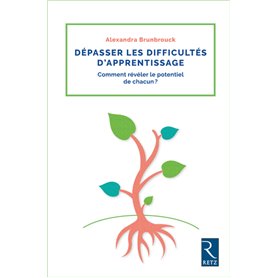 Alexandra Brunbrouck

DÉPASSER LES DIFFICULTÉS D'APPRENTISSAGE

Comment révéler le potentiel de chacun ?

R
RETZ